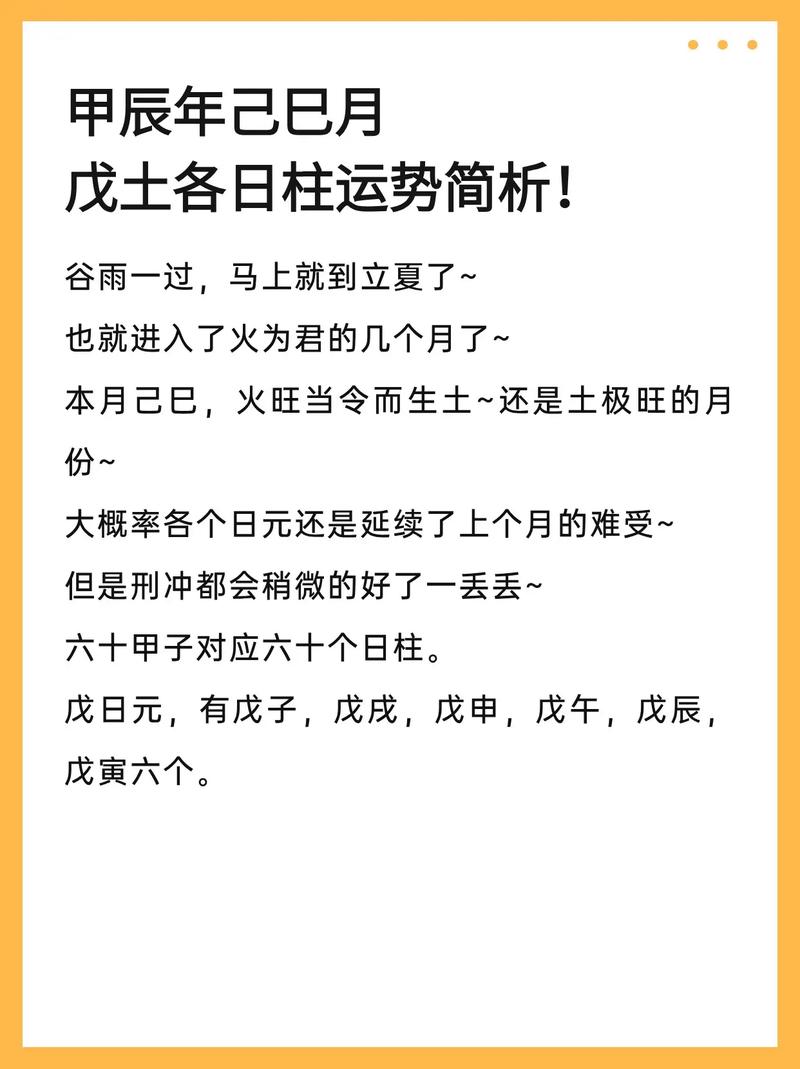 甲辰年己巳月
戊土各日柱运势简析！

谷雨一过，马上就到立夏了~

也就进入了火为君的几个月了~

本月己巳，火旺当令而生土~还是土极旺的月份~

大概率各个日元还是延续了上个月的难受~

但是刑冲都会稍微的好了一丢丢~

六十甲子对应六十个日柱。

戊日元，有戊子，戊戌，戊申，戊午，戊辰，戊寅六个。